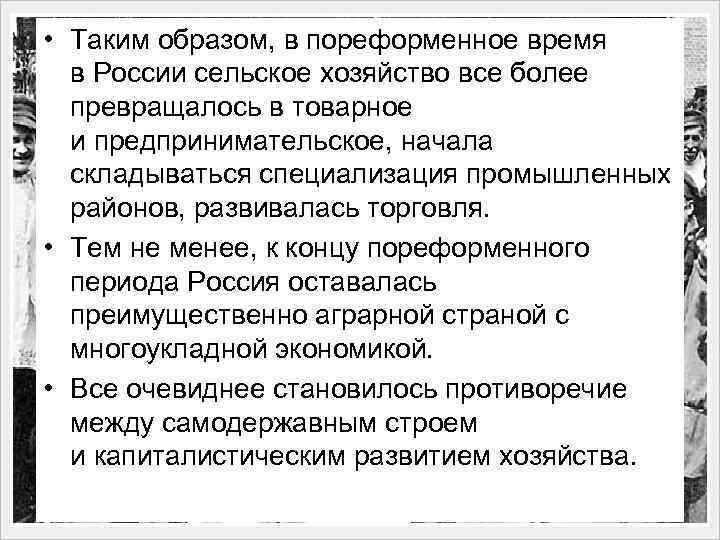 • Таким образом, в пореформенное время в России сельское хозяйство все более превращалось в товарное и предпринимательское, начала складываться специализация промышленных районов, развивалась торговля.

• Тем не менее, к концу пореформенного периода Россия оставалась преимущественно аграрной страной с многоукладной экономикой.

• Все очевиднее становилось противоречие между самодержавным строем и капиталистическим развитием хозяйства.